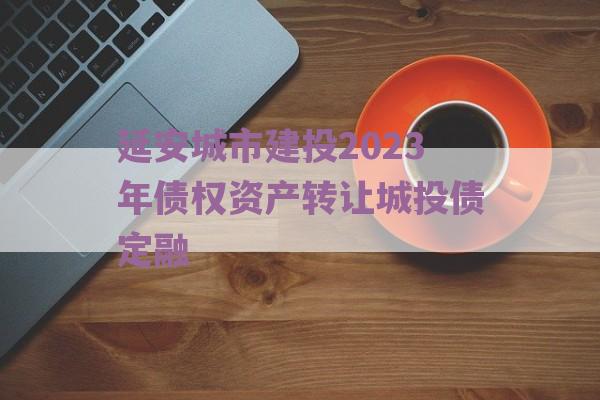 延安城市建投2023年债权资产转让城投债定融